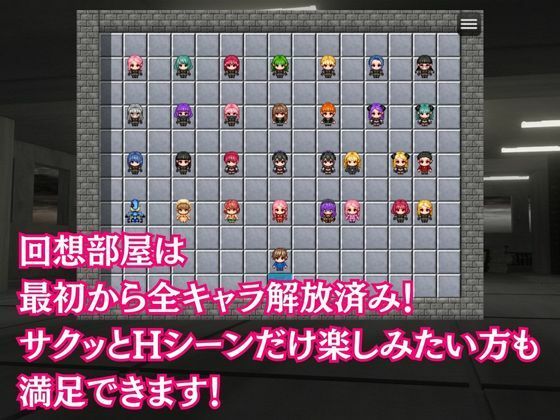 回想部屋は
最初から全キャラ解放済み！
サクッとHシーンだけ楽しみたい方も
満足できます！